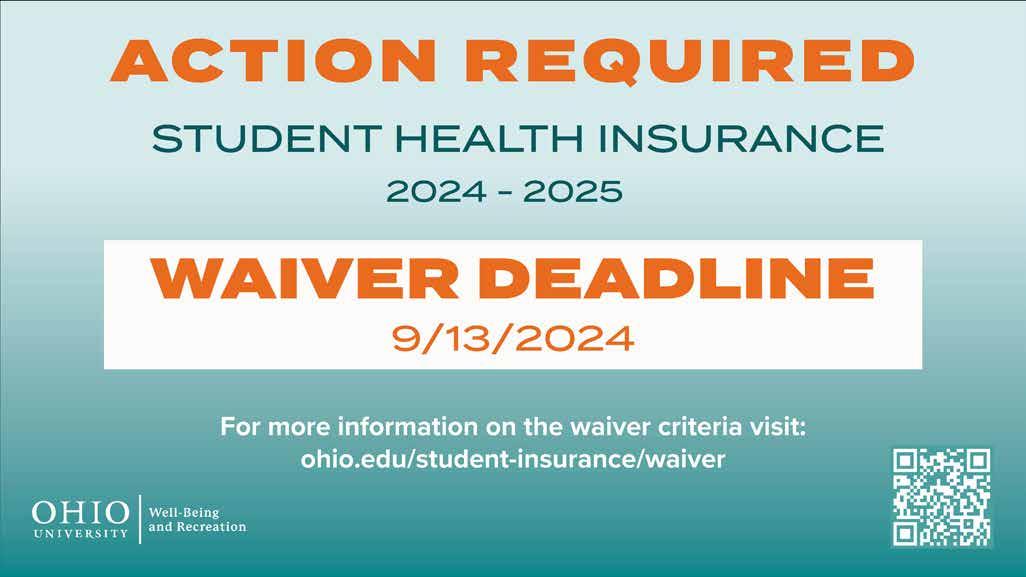 ACTION REQUIRED

STUDENT HEALTH INSURANCE

2024 - 2025

WAIVER DEADLINE

9/13/2024

For more information on the waiver criteria visit:
ohio.edu/student-insurance/waiver

OHIO
UNIVERSITY

Well-Being
and Recreation